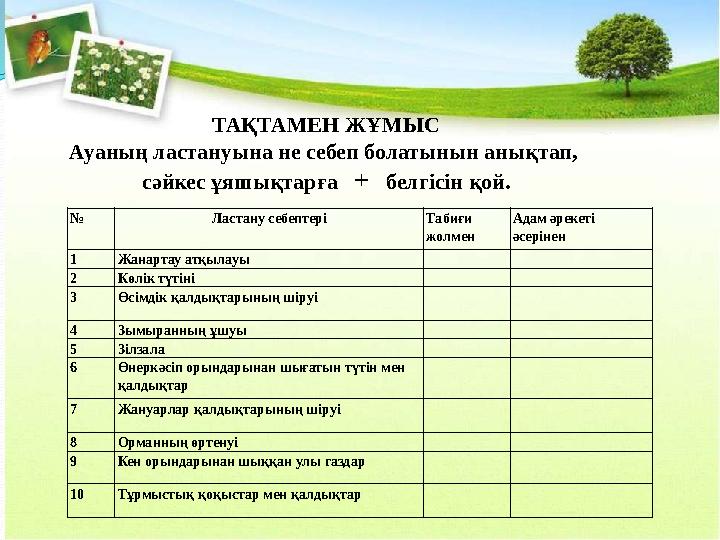 ТАҚТАМЕН ЖҰМЫС
Ауаның ластануына не себеп болатынын анықтап, сәйкес ұяшықтарға + белгісін қой.

| № | Ластану себептері | Табиғи жолмен | Адам әрекеті әсерінен |
|---|---|---|---|
| 1 | Жанартау атқылауы | | |
| 2 | Көлік түтіні | | |
| 3 | Өсімдік қалдықтарының шіруі | | |
| 4 | Зымыранның ұшуы | | |
| 5 | Зілзала | | |
| 6 | Өнеркәсіп орындарынан шығатын түтін мен қалдықтар | | |
| 7 | Жануарлар қалдықтарының шіруі | | |
| 8 | Орманның өртенуі | | |
| 9 | Кен орындарынан шыққан улы газдар | | |
| 10 | Тұрмыстық қоқыстар мен қалдықтар | | |